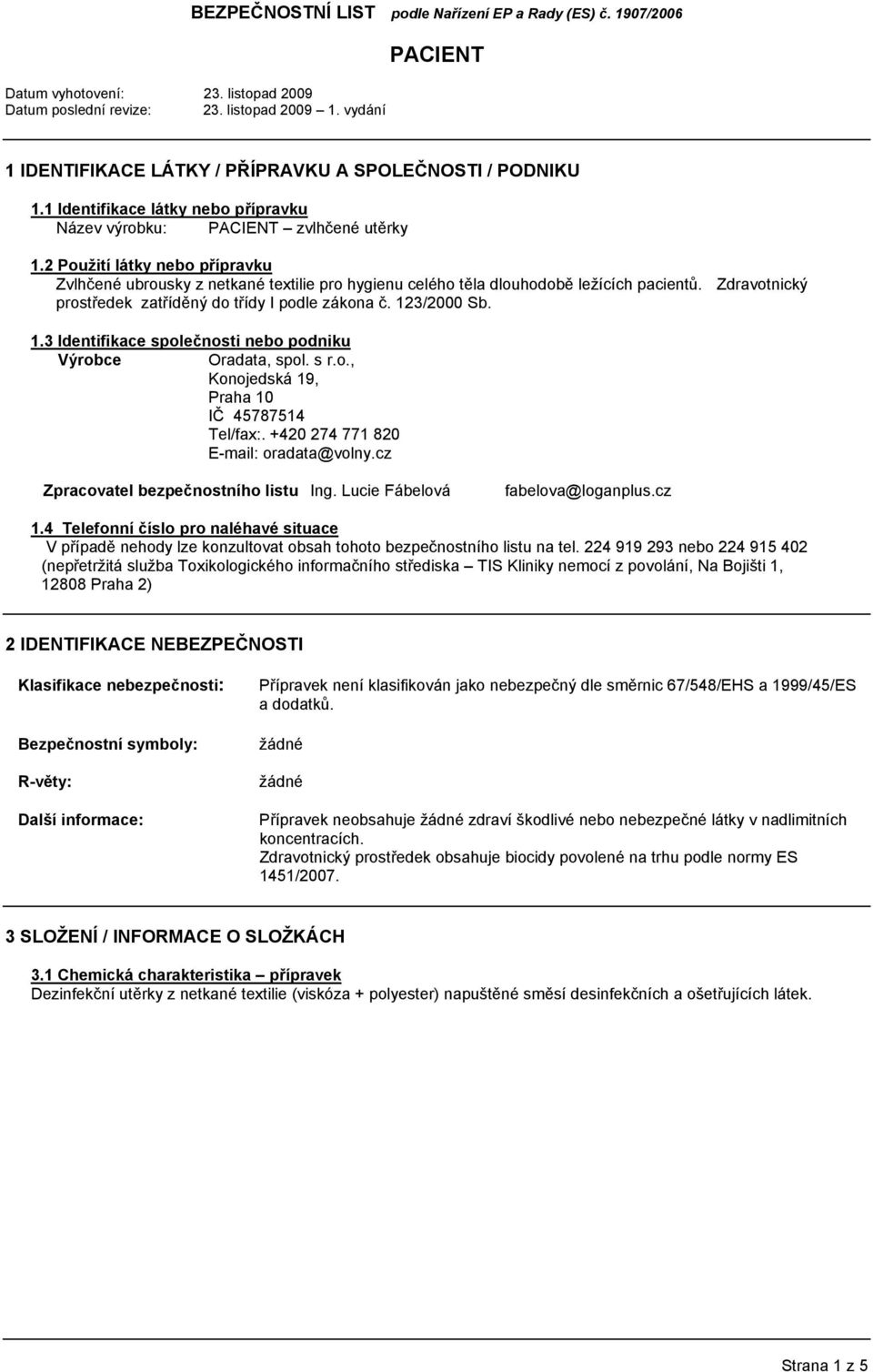 BEZPEČNOSTNÍ LIST podle Nařízení EP a Rady (ES) č. 1907/2006

PACIENT

Datum vyhotovení: 23. listopad 2009
Datum poslední revize: 23. listopad 2009 1. vydání

1 IDENTIFIKACE LÁTKY / PŘÍPRAVKU A SPOLEČNOSTI / PODNIKU

1.1 Identifikace látky nebo přípravku
Název výrobku: PACIENT – zvlhčené utěrky

1.2 Použití látky nebo přípravku
Zvlhčené ubrousky z netkané textilie pro hygienu celého těla dlouhodobě ležících pacientů. Zdravotnický prostředek zatříděný do třídy I podle zákona č. 123/2000 Sb.

1.3 Identifikace společnosti nebo podniku
Výrobce Oradata, spol. s r.o., Konojedská 19, Praha 10 IČ 45787514 Tel/fax:. +420 274 771 820 E-mail: oradata@volny.cz

Zpracovatel bezpečnostního listu Ing. Lucie Fábelová fabelova@loganplus.cz

1.4 Telefonní číslo pro naléhavé situace
V případě nehody lze konzultovat obsah tohoto bezpečnostního listu na tel. 224 919 293 nebo 224 915 402 (nepřetržitá služba Toxikologického informačního střediska – TIS Kliniky nemocí z povolání, Na Bojišti 1, 12808 Praha 2)

2 IDENTIFIKACE NEBEZPEČNOSTI

Klasifikace nebezpečnosti: Přípravek není klasifikován jako nebezpečný dle směrnic 67/548/EHS a 1999/45/ES a dodatků.

Bezpečnostní symboly: žádné

R-věty: žádné

Další informace: Přípravek neobsahuje žádné zdraví škodlivé nebo nebezpečné látky v nadlimitních koncentracích.
Zdravotnický prostředek obsahuje biocidy povolené na trhu podle normy ES 1451/2007.

3 SLOŽENÍ / INFORMACE O SLOŽKÁCH

3.1 Chemická charakteristika – přípravek
Dezinfekční utěrky z netkané textilie (viskóza + polyester) napuštěné směsí desinfekčních a ošetřujících látek.

Strana 1 z 5